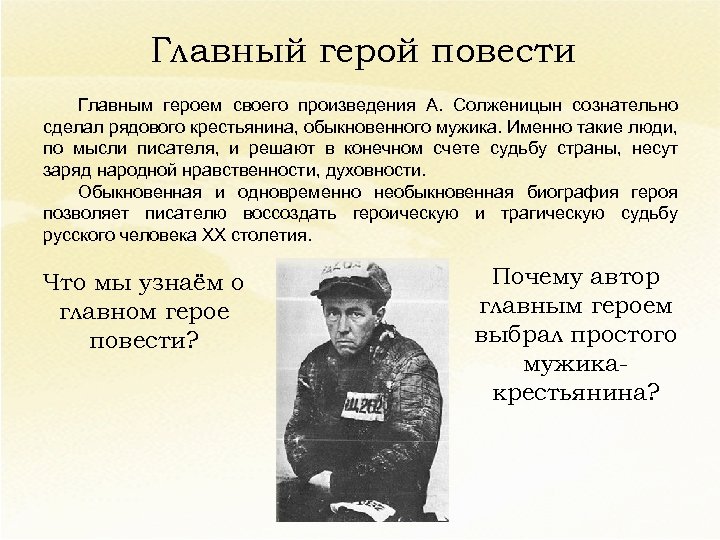 Главный герой повести

Главным героем своего произведения А. Солженицын сознательно сделал рядового крестьянина, обыкновенного мужика. Именно такие люди, по мысли писателя, и решают в конечном счете судьбу страны, несут заряд народной нравственности, духовности.

Обыкновенная и одновременно необыкновенная биография героя позволяет писателю воссоздать героическую и трагическую судьбу русского человека XX столетия.

Что мы узнаём о главном герое повести?

Почему автор главным героем выбрал простого мужика-крестьянина?